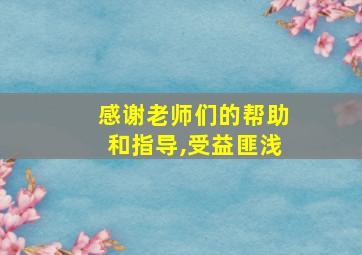 感谢老师们的帮助和指导,受益匪浅